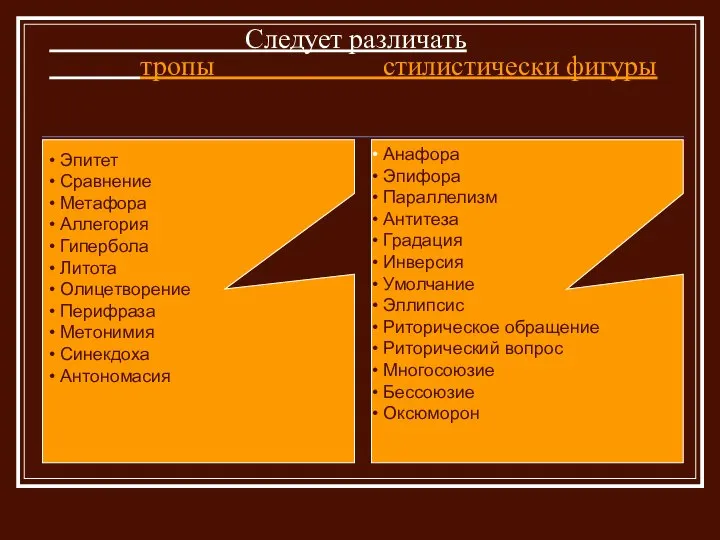 Следует различать
тропы стилистически фигуры

• Эпитет
• Сравнение
• Метафора
• Аллегория
• Гипербола
• Литота
• Олицетворение
• Перифраза
• Метонимия
• Синекдоха
• Антономасия

• Анафора
• Эпифора
• Параллелизм
• Антитеза
• Градация
• Инверсия
• Умолчание
• Эллипсис
• Риторическое обращение
• Риторический вопрос
• Многосоюзие
• Бессоюзие
• Оксюморон